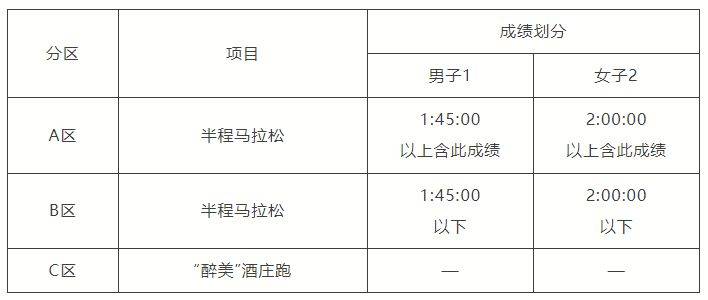 | 分区 | 项目 | 成绩划分 | |
|---|---|---|---|
| | | 男子1 | 女子2 |
| A区 | 半程马拉松 | 1:45:00 以上含此成绩 | 2:00:00 以上含此成绩 |
| B区 | 半程马拉松 | 1:45:00 以下 | 2:00:00 以下 |
| C区 | “醉美”酒庄跑 | — | — |